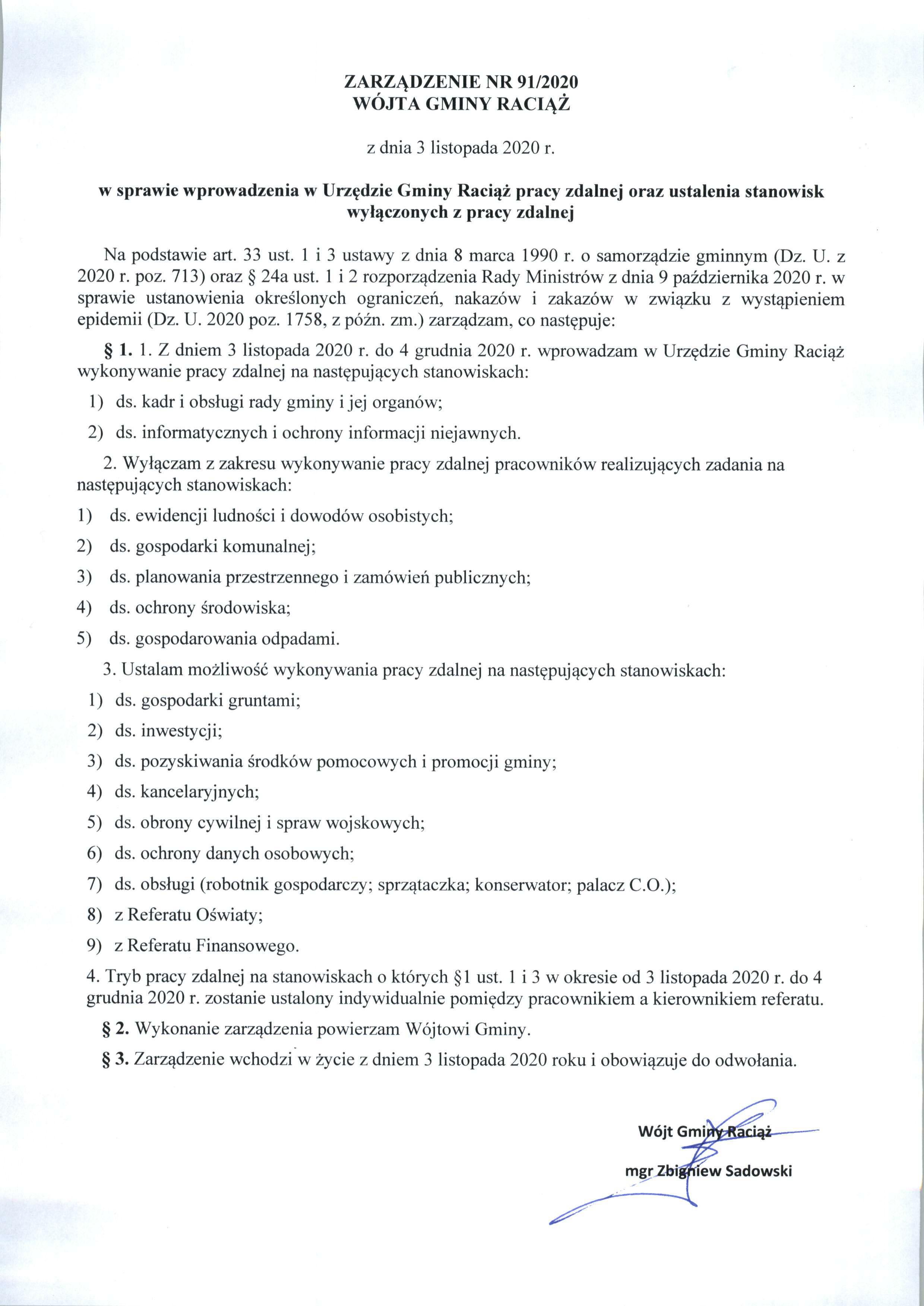 ZARZĄDZENIE NR 91/2020
WÓJTA GMINY RACIĄŻ

z dnia 3 listopada 2020 r.

w sprawie wprowadzenia w Urzędzie Gminy Raciąż pracy zdalnej oraz ustalenia stanowisk wyłączonych z pracy zdalnej

Na podstawie art. 33 ust. 1 i 3 ustawy z dnia 8 marca 1990 r. o samorządzie gminnym (Dz. U. z 2020 r. poz. 713) oraz § 24a ust. 1 i 2 rozporządzenia Rady Ministrów z dnia 9 października 2020 r. w sprawie ustanowienia określonych ograniczeń, nakazów i zakazów w związku z wystąpieniem epidemii (Dz. U. 2020 poz. 1758, z późn. zm.) zarządzam, co następuje:

§ 1. 1. Z dniem 3 listopada 2020 r. do 4 grudnia 2020 r. wprowadzam w Urzędzie Gminy Raciąż wykonywanie pracy zdalnej na następujących stanowiskach:

1) ds. kadr i obsługi rady gminy i jej organów;

2) ds. informatycznych i ochrony informacji niejawnych.

2. Wyłączam z zakresu wykonywanie pracy zdalnej pracowników realizujących zadania na następujących stanowiskach:

1) ds. ewidencji ludności i dowodów osobistych;

2) ds. gospodarki komunalnej;

3) ds. planowania przestrzennego i zamówień publicznych;

4) ds. ochrony środowiska;

5) ds. gospodarowania odpadami.

3. Ustalam możliwość wykonywania pracy zdalnej na następujących stanowiskach:

1) ds. gospodarki gruntami;

2) ds. inwestycji;

3) ds. pozyskiwania środków pomocowych i promocji gminy;

4) ds. kancelaryjnych;

5) ds. obrony cywilnej i spraw wojskowych;

6) ds. ochrony danych osobowych;

7) ds. obsługi (robotnik gospodarczy; sprzątaczka; konserwator; palacz C.O.);

8) z Referatu Oświaty;

9) z Referatu Finansowego.

4. Tryb pracy zdalnej na stanowiskach o których §1 ust. 1 i 3 w okresie od 3 listopada 2020 r. do 4 grudnia 2020 r. zostanie ustalony indywidualnie pomiędzy pracownikiem a kierownikiem referatu.

§ 2. Wykonanie zarządzenia powierzam Wójtowi Gminy.

§ 3. Zarządzenie wchodzi w życie z dniem 3 listopada 2020 roku i obowiązuje do odwołania.

Wójt Gminy Raciąż

mgr Zbigniew Sadowski